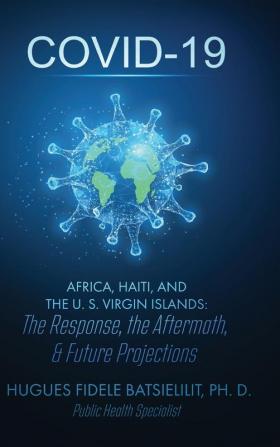 COVID-19

AFRICA, HAITI, AND THE U. S. VIRGIN ISLANDS: The Response, the Aftermath, & Future Projections

HUGUES FIDELE BATSIELILIT, PH. D.
Public Health Specialist